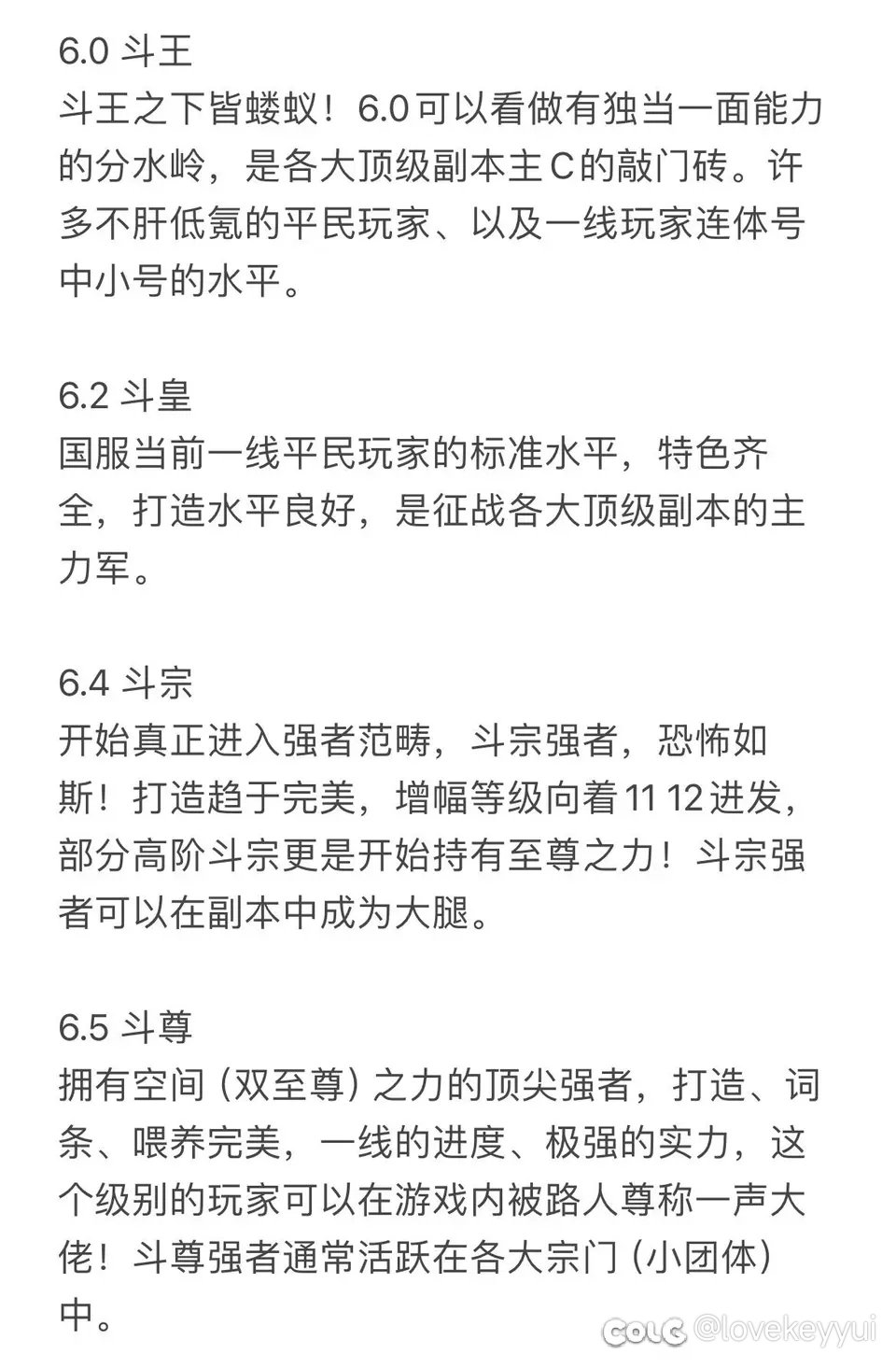 6.0 斗王
斗王之下皆蝼蚁！6.0可以看做有独当一面能力的分水岭，是各大顶级副本主C的敲门砖。许多不肝低氪的平民玩家、以及一线玩家连体号中小号的水平。

6.2 斗皇
国服当前一线平民玩家的标准水平，特色齐全，打造水平良好，是征战各大顶级副本的主力军。

6.4 斗宗
开始真正进入强者范畴，斗宗强者，恐怖如斯！打造趋于完美，增幅等级向着11 12进发，部分高阶斗宗更是开始持有至尊之力！斗宗强者可以在副本中成为大腿。

6.5 斗尊
拥有空间（双至尊）之力的顶尖强者，打造、词条、喂养完美，一线的进度、极强的实力，这个级别的玩家可以在游戏内被路人尊称一声大佬！斗尊强者通常活跃在各大宗门（小团体）中。

COLG @lovekeyyui